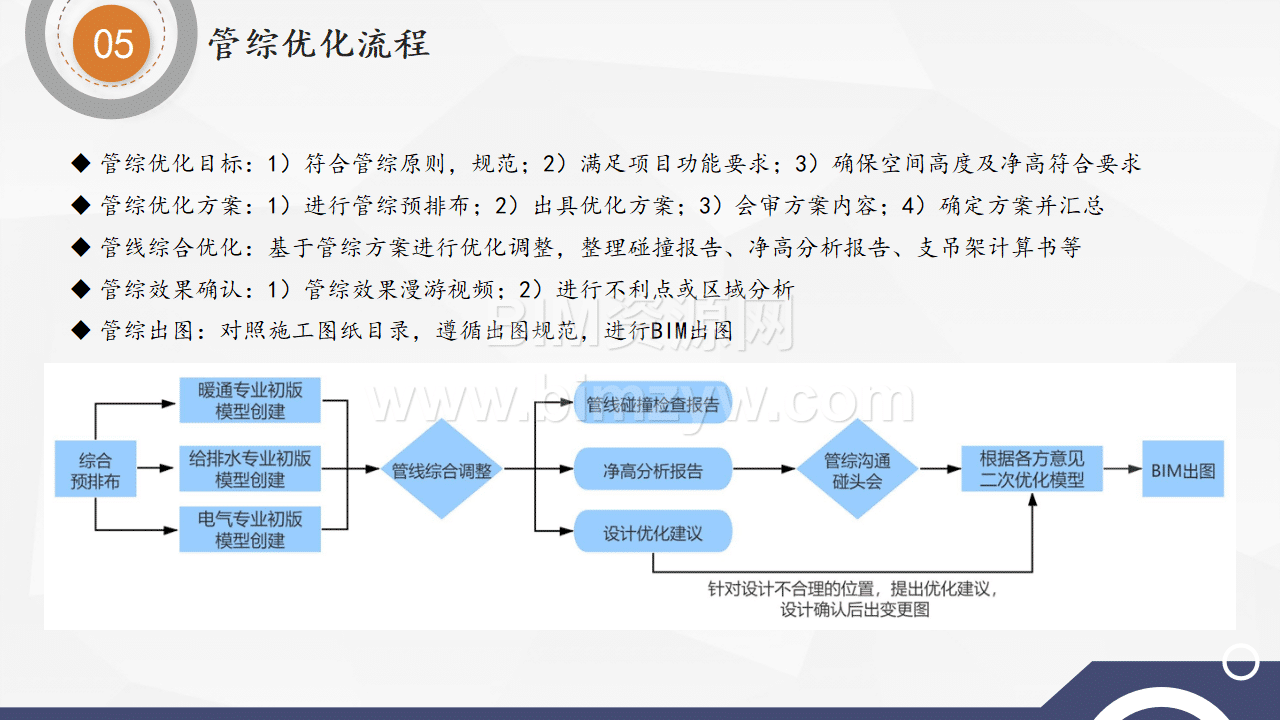 05

管综优化流程

◆ 管综优化目标：1）符合管综原则，规范；2）满足项目功能要求；3）确保空间高度及净高符合要求

◆ 管综优化方案：1）进行管综预排布；2）出具优化方案；3）会审方案内容；4）确定方案并汇总

◆ 管线综合优化：基于管综方案进行优化调整，整理碰撞报告、净高分析报告、支吊架计算书等

◆ 管综效果确认：1）管综效果漫游视频；2）进行不利点或区域分析

◆ 管综出图：对照施工图纸目录，遵循出图规范，进行BIM出图

BIM资源网
www.bimzyw.com

综合预排布

暖通专业初版模型创建

给排水专业初版模型创建

电气专业初版模型创建

管线综合调整

管线碰撞检查报告

净高分析报告

设计优化建议

管综沟通碰头会

根据各方意见二次优化模型

BIM出图

针对设计不合理的位置，提出优化建议，设计确认后出变更图